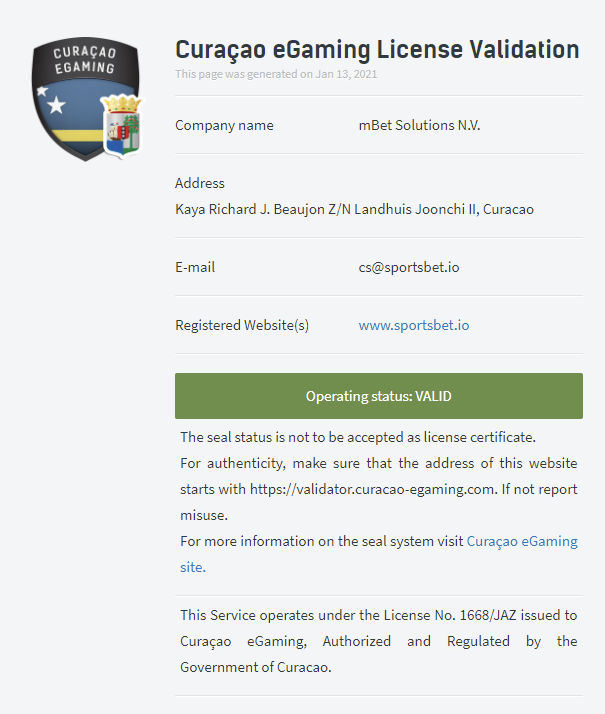 CURAÇAO EGAMING

Curaçao eGaming License Validation
This page was generated on Jan 13, 2021

Company name mBet Solutions N.V.

Address
Kaya Richard J. Beaujon Z/N Landhuis Joonchi II, Curacao

E-mail cs@sportsbet.io

Registered Website(s) www.sportsbet.io

Operating status: VALID

The seal status is not to be accepted as license certificate.
For authenticity, make sure that the address of this website starts with https://validator.curacao-egaming.com. If not report misuse.
For more information on the seal system visit Curaçao eGaming site.

This Service operates under the License No. 1668/JAZ issued to Curaçao eGaming, Authorized and Regulated by the Government of Curacao.